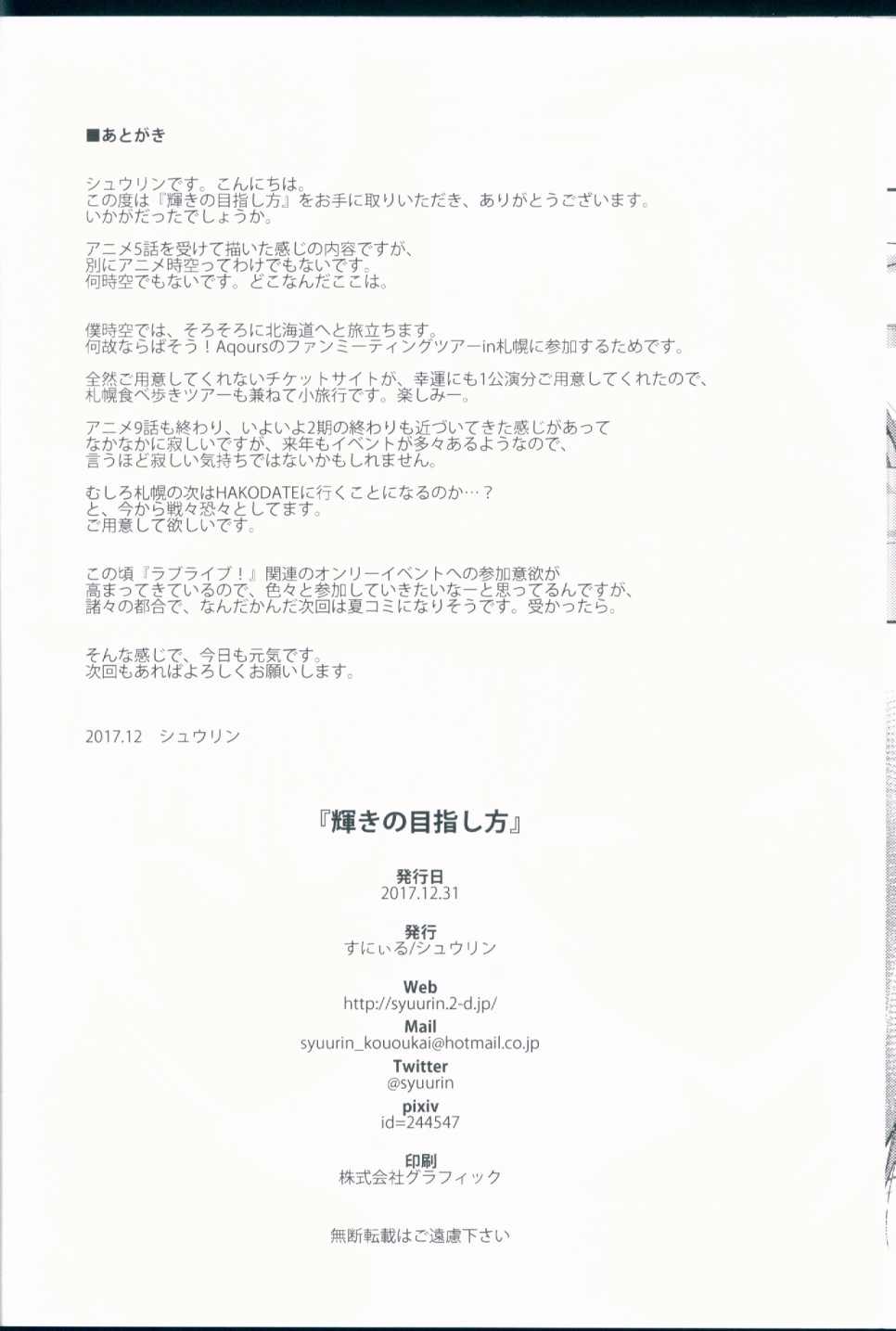 ■あとがき

シュウリンです。こんにちは。
この度は『輝きの目指し方』をお手に取りいただき、ありがとうございます。
いかがだったでしょうか。

アニメ5話を受けて描いた感じの内容ですが、
別にアニメ時空ってわけでもないです。
何時空でもないです。どこなんだここは。

僕時空では、そろそろに北海道へと旅立ちます。
何故ならばそう！Aqoursのファンミーティングツアーin札幌に参加するためです。

全然ご用意してくれないチケットサイトが、幸運にも1公演分ご用意してくれたので、
札幌食べ歩きツアーも兼ねて小旅行です。楽しみー。

アニメ9話も終わり、いよいよ2期の終わりも近づいてきた感じがあって
なかなかに寂しいですが、来年もイベントが多々あるようなので、
言うほど寂しい気持ちではないかもしれません。

むしろ札幌の次はHAKODATEに行くことになるのか…？
と、今から戦々恐々としてます。
ご用意して欲しいです。

この頃『ラブライブ！』関連のオンリーイベントへの参加意欲が
高まってきているので、色々と参加していきたいなーと思ってるんですが、
諸々の都合で、なんだかんだ次回は夏コミになりそうです。受かったら。

そんな感じで、今日も元気です。
次回もあればよろしくお願いします。

2017.12　シュウリン

『輝きの目指し方』

発行日
2017.12.31

発行
すにぃる/シュウリン

Web
http://syuurin.2-d.jp/

Mail
syuurin_kououkai@hotmail.co.jp

Twitter
@syuurin

pixiv
id=244547

印刷
株式会社グラフィック

無断転載はご遠慮下さい